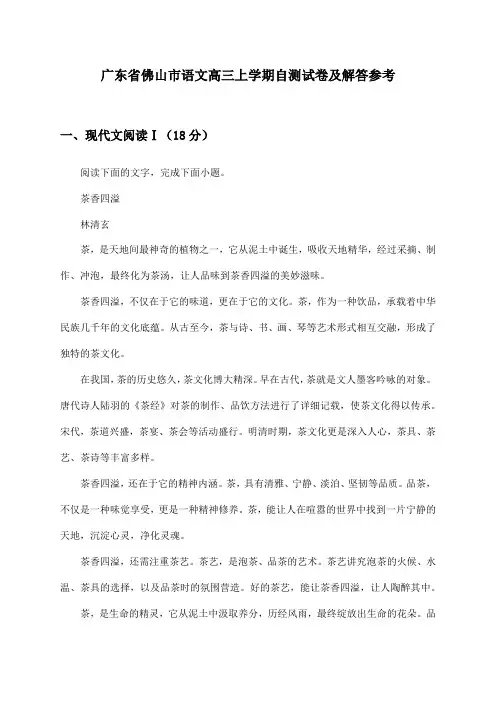 广东省佛山市语文高三上学期自测试卷及解答参考

一、现代文阅读Ⅰ（18分）

阅读下面的文字，完成下面小题。

茶香四溢

林清玄

茶，是天地间最神奇的植物之一，它从泥土中诞生，吸收天地精华，经过采摘、制作、冲泡，最终化为茶汤，让人品味到茶香四溢的美妙滋味。

茶香四溢，不仅在于它的味道，更在于它的文化。茶，作为一种饮品，承载着中华民族几千年的文化底蕴。从古至今，茶与诗、书、画、琴等艺术形式相互交融，形成了独特的茶文化。

在我国，茶的历史悠久，茶文化博大精深。早在古代，茶就是文人墨客吟咏的对象。唐代诗人陆羽的《茶经》对茶的制作、品饮方法进行了详细记载，使茶文化得以传承。宋代，茶道兴盛，茶宴、茶会等活动盛行。明清时期，茶文化更是深入人心，茶具、茶艺、茶诗等丰富多样。

茶香四溢，还在于它的精神内涵。茶，具有清雅、宁静、淡泊、坚韧等品质。品茶，不仅是一种味觉享受，更是一种精神修养。茶，能让人在喧嚣的世界中找到一片宁静的天地，沉淀心灵，净化灵魂。

茶香四溢，还需注重茶艺。茶艺，是泡茶、品茶的艺术。茶艺讲究泡茶的火候、水温、茶具的选择，以及品茶时的氛围营造。好的茶艺，能让茶香四溢，让人陶醉其中。

茶，是生命的精灵，它从泥土中汲取养分，历经风雨，最终绽放出生命的花朵。品